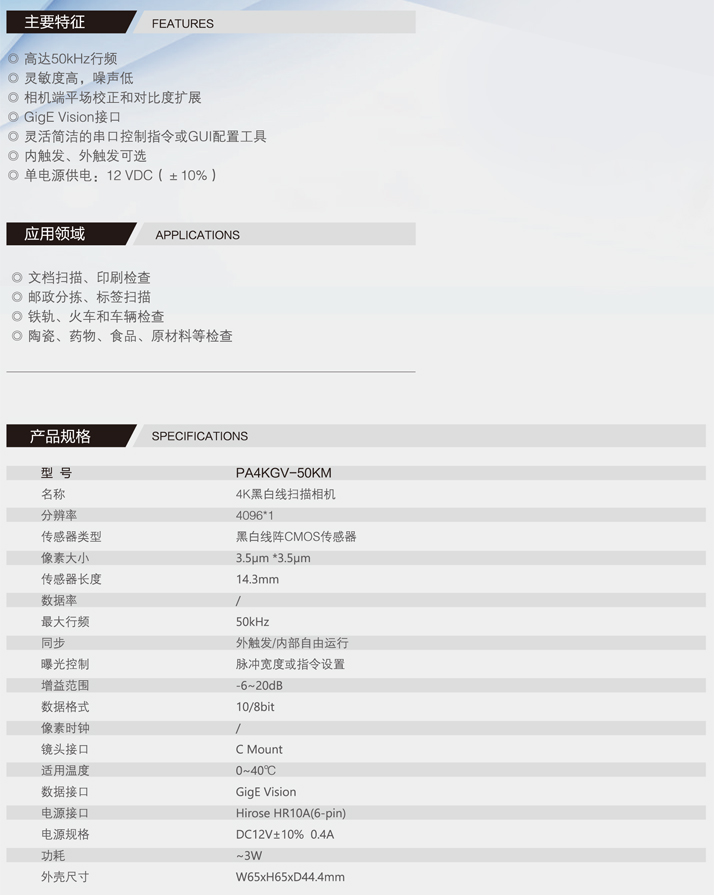 主要特征 FEATURES

◎ 高达50kHz行频
◎ 灵敏度高，噪声低
◎ 相机端平场校正和对比度扩展
◎ GigE Vision接口
◎ 灵活简洁的串口控制指令或GUI配置工具
◎ 内触发、外触发可选
◎ 单电源供电：12 VDC（±10%）

应用领域 APPLICATIONS

◎ 文档扫描、印刷检查
◎ 邮政分拣、标签扫描
◎ 铁轨、火车和车辆检查
◎ 陶瓷、药物、食品、原材料等检查

产品规格 SPECIFICATIONS

| 型 号 | PA4KGV-50KM |
|---|---|
| 名称 | 4K黑白线扫描相机 |
| 分辨率 | 4096*1 |
| 传感器类型 | 黑白线阵CMOS传感器 |
| 像素大小 | 3.5μm *3.5μm |
| 传感器长度 | 14.3mm |
| 数据率 | / |
| 最大行频 | 50kHz |
| 同步 | 外触发/内部自由运行 |
| 曝光控制 | 脉冲宽度或指令设置 |
| 增益范围 | -6~20dB |
| 数据格式 | 10/8bit |
| 像素时钟 | / |
| 镜头接口 | C Mount |
| 适用温度 | 0~40℃ |
| 数据接口 | GigE Vision |
| 电源接口 | Hirose HR10A(6-pin) |
| 电源规格 | DC12V±10% 0.4A |
| 功耗 | ~3W |
| 外壳尺寸 | W65xH65xD44.4mm |